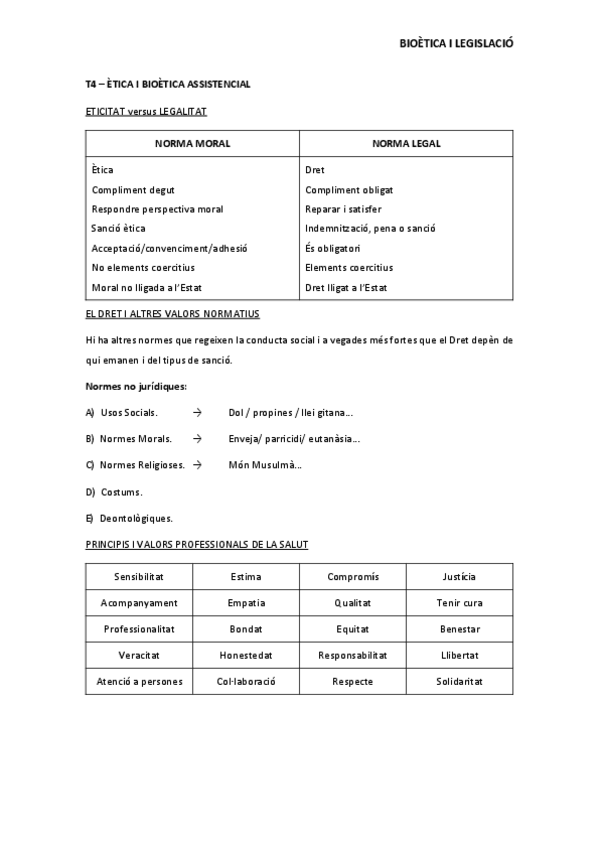 BIOÈTICA I LEGISLACIÓ

T4 – ÈTICA I BIOÈTICA ASSISTENCIAL

ETICITAT versus LEGALITAT

| NORMA MORAL | NORMA LEGAL |
|---|---|
| Ètica | Dret |
| Compliment degut | Compliment obligat |
| Respondre perspectiva moral | Reparar i satisfer |
| Sanció ètica | Indemnització, pena o sanció |
| Acceptació/convenciment/adhesió | És obligatori |
| No elements coercitius | Elements coercitius |
| Moral no lligada a l'Estat | Dret lligat a l'Estat |

EL DRET I ALTRES VALORS NORMATIUS

Hi ha altres normes que regeixen la conducta social i a vegades més fortes que el Dret depèn de qui emanen i del tipus de sanció.

Normes no jurídiques:

A) Usos Socials. → Dol / propines / llei gitana...

B) Normes Morals. → Enveja/ parricidi/ eutanàsia...

C) Normes Religioses. → Món Musulmà...

D) Costums.

E) Deontològiques.

PRINCIPIS I VALORS PROFESSIONALS DE LA SALUT

| Sensibilitat | Estima | Compromís | Justícia |
|---|---|---|---|
| Acompanyament | Empatia | Qualitat | Tenir cura |
| Professionalitat | Bondat | Equitat | Benestar |
| Veracitat | Honestedat | Responsabilitat | Llibertat |
| Atenció a persones | Col·laboració | Respecte | Solidaritat |